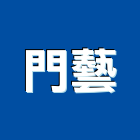 門藝